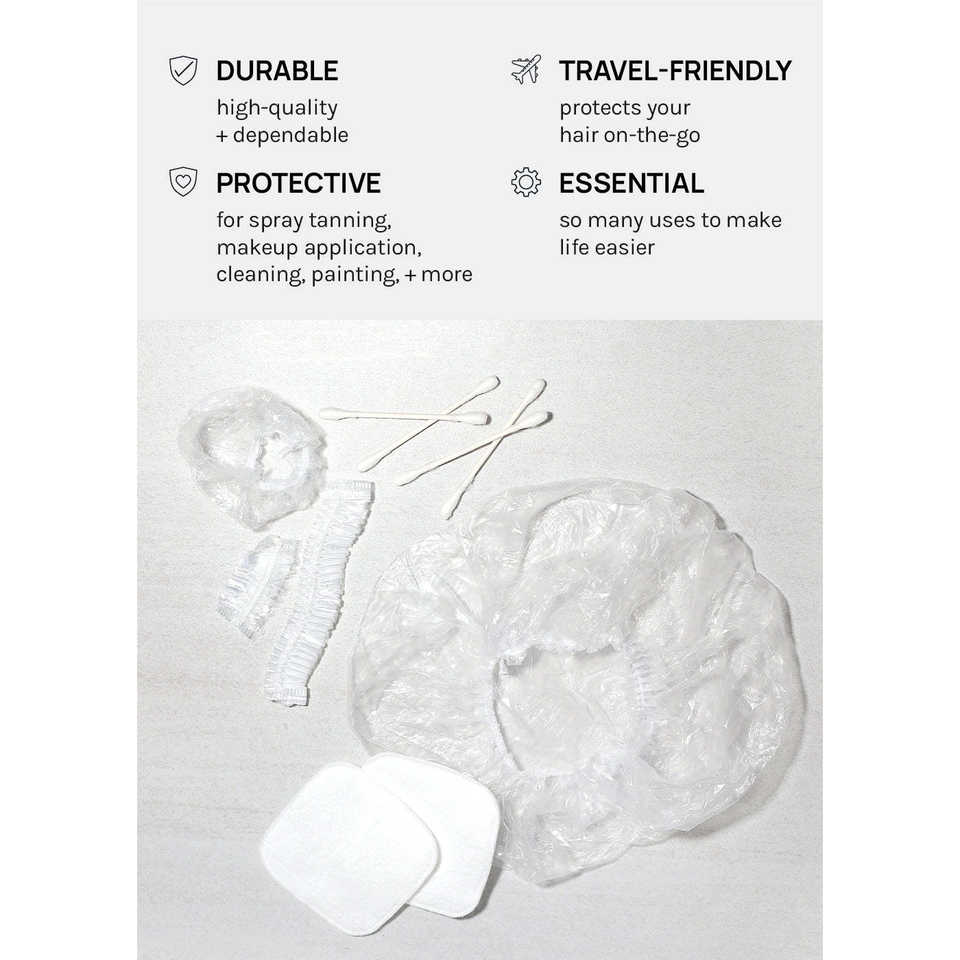 DURABLE
high-quality
+ dependable

PROTECTIVE
for spray tanning, makeup application, cleaning, painting, + more

TRAVEL-FRIENDLY
protects your hair on-the-go

ESSENTIAL
so many uses to make life easier